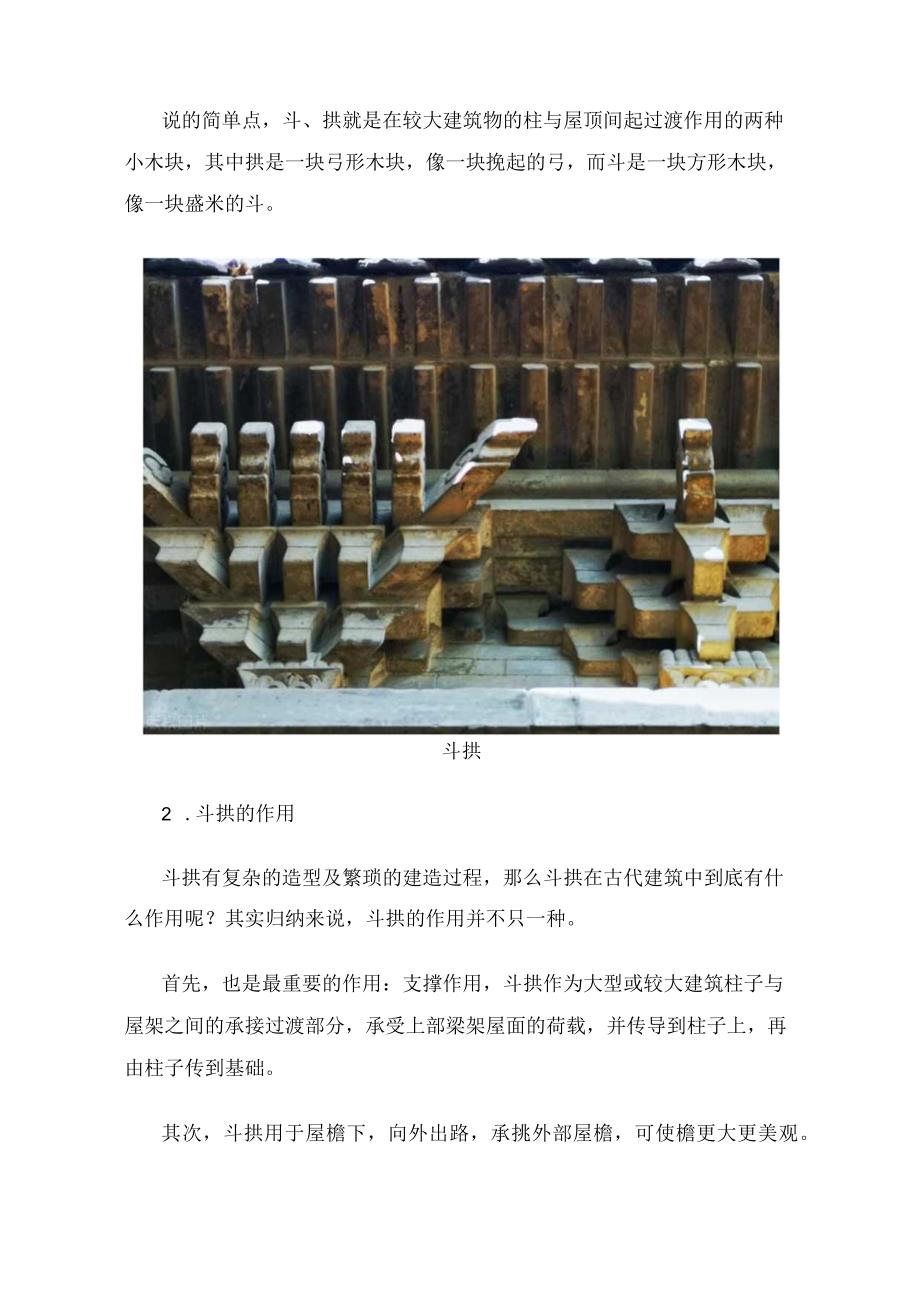 说的简单点，斗、拱就是在较大建筑物的柱与屋顶间起过渡作用的两种小木块，其中拱是一块弓形木块，像一块挽起的弓，而斗是一块方形木块，像一块盛米的斗。

斗拱

2 . 斗拱的作用

斗拱有复杂的造型及繁琐的建造过程，那么斗拱在古代建筑中到底有什么作用呢？其实归纳来说，斗拱的作用并不只一种。

首先，也是最重要的作用：支撑作用，斗拱作为大型或较大建筑柱子与屋架之间的承接过渡部分，承受上部梁架屋面的荷载，并传导到柱子上，再由柱子传到基础。

其次，斗拱用于屋檐下，向外出路，承挑外部屋檐，可使檐更大更美观。